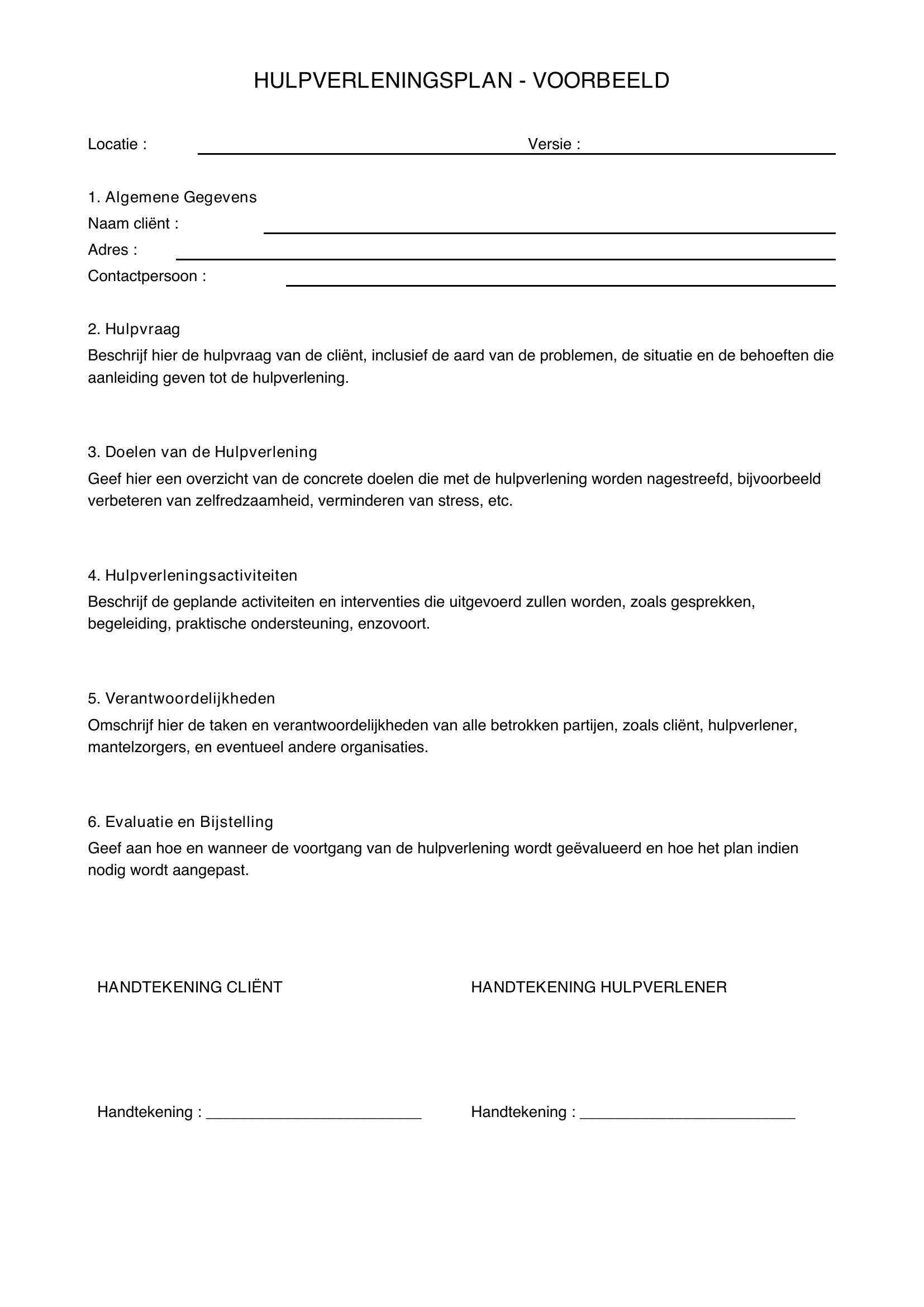 HULPVERLENINGSPLAN - VOORBEELD

Locatie : ____ Versie : ____

1. Algemene Gegevens
Naam cliënt : ____
Adres : ____
Contactpersoon : ____

2. Hulpvraag
Beschrijf hier de hulpvraag van de cliënt, inclusief de aard van de problemen, de situatie en de behoeften die aanleiding geven tot de hulpverlening.

3. Doelen van de Hulpverlening
Geef hier een overzicht van de concrete doelen die met de hulpverlening worden nagestreefd, bijvoorbeeld verbeteren van zelfredzaamheid, verminderen van stress, etc.

4. Hulpverleningsactiviteiten
Beschrijf de geplande activiteiten en interventies die uitgevoerd zullen worden, zoals gesprekken, begeleiding, praktische ondersteuning, enzovoort.

5. Verantwoordelijkheden
Omschrijf hier de taken en verantwoordelijkheden van alle betrokken partijen, zoals cliënt, hulpverlener, mantelzorgers, en eventueel andere organisaties.

6. Evaluatie en Bijstelling
Geef aan hoe en wanneer de voortgang van de hulpverlening wordt geëvalueerd en hoe het plan indien nodig wordt aangepast.

HANDTEKENING CLIËNT

Handtekening : ____

HANDTEKENING HULPVERLENER

Handtekening : ____